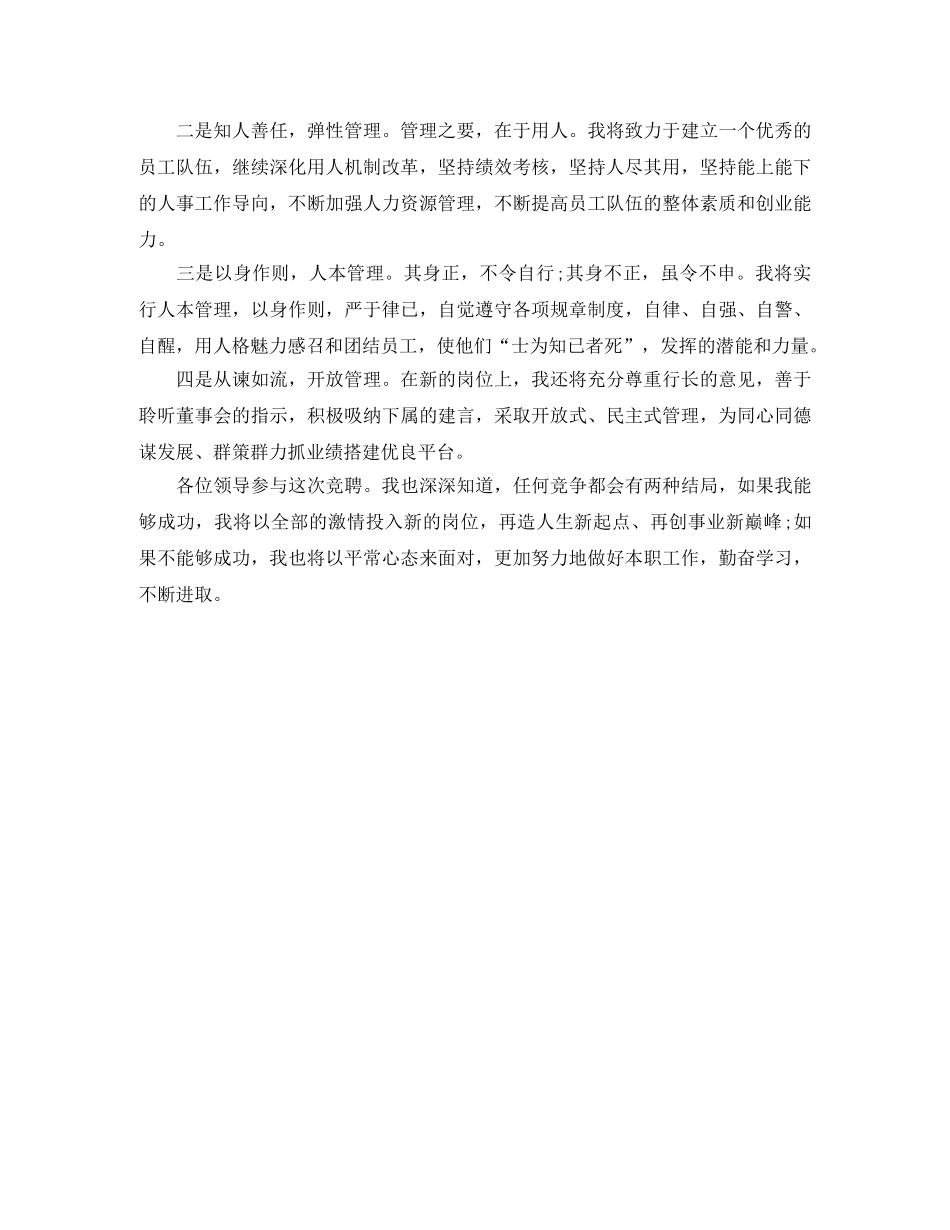 二是知人善任，弹性管理。管理之要，在于用人。我将致力于建立一个优秀的员工队伍，继续深化用人机制改革，坚持绩效考核，坚持人尽其用，坚持能上能下的人事工作导向，不断加强人力资源管理，不断提高员工队伍的整体素质和创业能力。

三是以身作则，人本管理。其身正，不令自行;其身不正，虽令不申。我将实行人本管理，以身作则，严于律已，自觉遵守各项规章制度，自律、自强、自警、自醒，用人格魅力感召和团结员工，使他们“士为知已者死”，发挥的潜能和力量。

四是从谏如流，开放管理。在新的岗位上，我还将充分尊重行长的意见，善于聆听董事会的指示，积极吸纳下属的建言，采取开放式、民主式管理，为同心同德谋发展、群策群力抓业绩搭建优良平台。

各位领导参与这次竞聘。我也深深知道，任何竞争都会有两种结局，如果我能够成功，我将以全部的激情投入新的岗位，再造人生新起点、再创事业新巅峰;如果不能够成功，我也将以平常心态来面对，更加努力地做好本职工作，勤奋学习，不断进取。